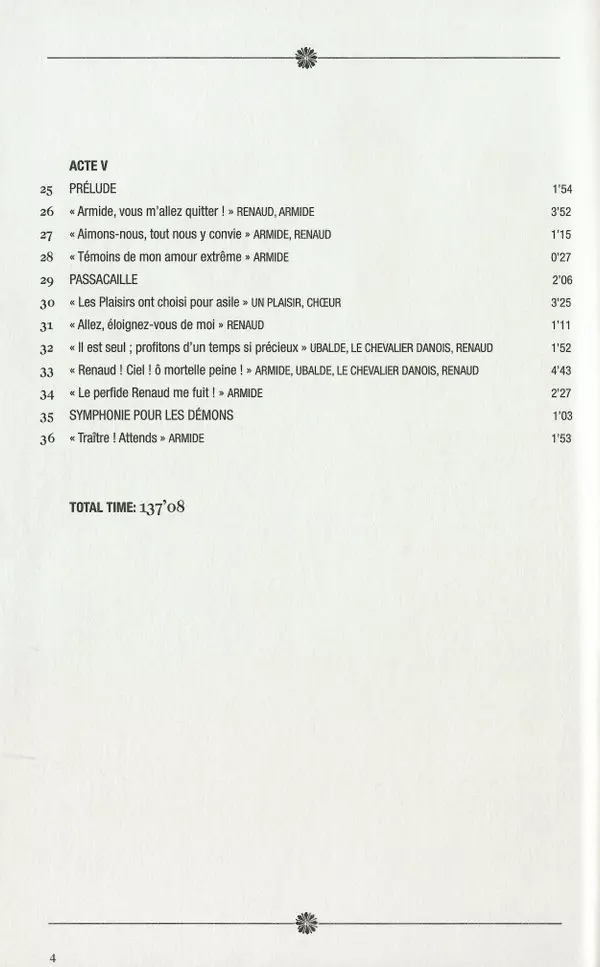 ACTE V

25 PRÉLUDE 1'54
26 « Armide, vous m'allez quitter ! » RENAUD, ARMIDE 3'52
27 « Aimons-nous, tout nous y convie » ARMIDE, RENAUD 1'15
28 « Témoins de mon amour extrême » ARMIDE 0'27
29 PASSACAILLE 2'06
30 « Les Plaisirs ont choisi pour asile » UN PLAISIR, CHŒUR 3'25
31 « Allez, éloignez-vous de moi » RENAUD 1'11
32 « Il est seul ; profitons d'un temps si précieux » UBALDE, LE CHEVALIER DANOIS, RENAUD 1'52
33 « Renaud ! Ciel ! ô mortelle peine ! » ARMIDE, UBALDE, LE CHEVALIER DANOIS, RENAUD 4'43
34 « Le perfide Renaud me fuit ! » ARMIDE 2'27
35 SYMPHONIE POUR LES DÉMONS 1'03
36 « Traître ! Attends » ARMIDE 1'53

TOTAL TIME: 137'08

4